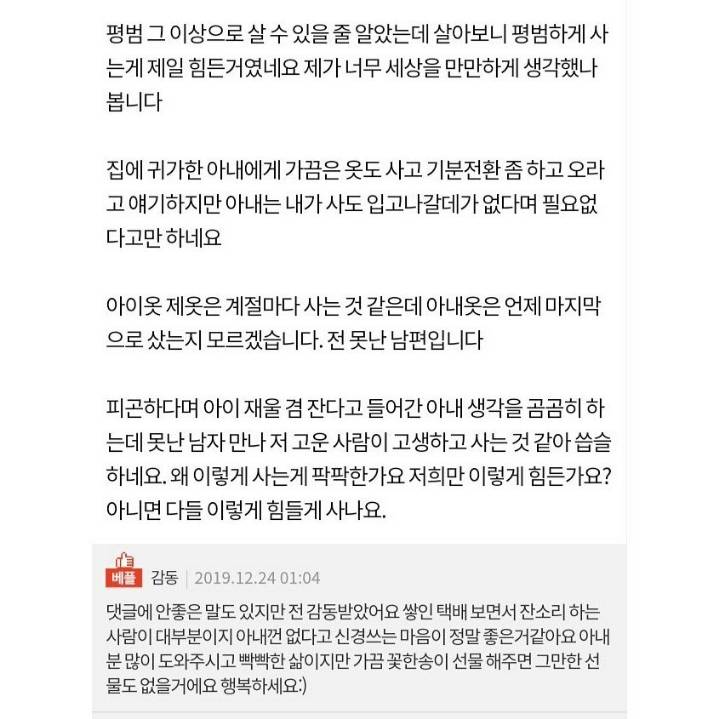 평범 그 이상으로 살 수 있을 줄 알았는데 살아보니 평범하게 사는게 제일 힘든거였네요 제가 너무 세상을 만만하게 생각했나 봅니다

집에 귀가한 아내에게 가끔은 옷도 사고 기분전환 좀 하고 오라고 얘기하지만 아내는 내가 사도 입고나갈데가 없다며 필요없다고만 하네요

아이옷 제옷은 계절마다 사는 것 같은데 아내옷은 언제 마지막으로 샀는지 모르겠습니다. 전 못난 남편입니다

피곤하다며 아이 재울 겸 잔다고 들어간 아내 생각을 곰곰히 하는데 못난 남자 만나 저 고운 사람이 고생하고 사는 것 같아 씁슬하네요. 왜 이렇게 사는게 팍팍한가요 저희만 이렇게 힘든가요? 아니면 다들 이렇게 힘들게 사나요.

베플 감동 | 2019.12.24 01:04
댓글에 안좋은 말도 있지만 전 감동받았어요 쌓인 택배 보면서 잔소리 하는 사람이 대부분이지 아내껀 없다고 신경쓰는 마음이 정말 좋은거같아요 아내분 많이 도와주시고 빡빡한 삶이지만 가끔 꽃한송이 선물 해주면 그만한 선물도 없을거에요 행복하세요:)